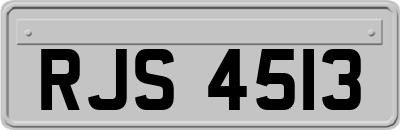 RJS 4513